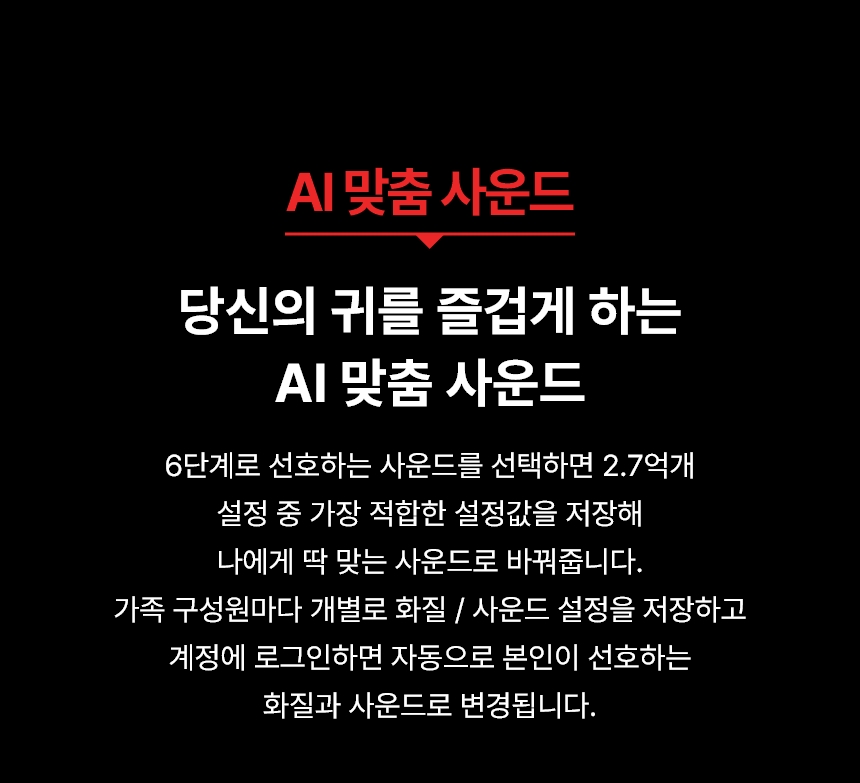 AI 맞춤 사운드

당신의 귀를 즐겁게 하는
AI 맞춤 사운드

6단계로 선호하는 사운드를 선택하면 2.7억개 설정 중 가장 적합한 설정값을 저장해 나에게 딱 맞는 사운드로 바꿔줍니다. 가족 구성원마다 개별로 화질 / 사운드 설정을 저장하고 계정에 로그인하면 자동으로 본인이 선호하는 화질과 사운드로 변경됩니다.